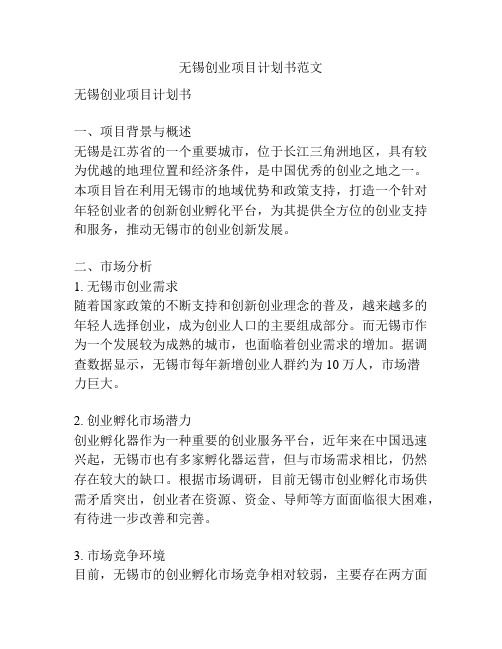 无锡创业项目计划书范文

无锡创业项目计划书

一、项目背景与概述
无锡是江苏省的一个重要城市，位于长江三角洲地区，具有较为优越的地理位置和经济条件，是中国优秀的创业之地之一。本项目旨在利用无锡市的地域优势和政策支持，打造一个针对年轻创业者的创新创业孵化平台，为其提供全方位的创业支持和服务，推动无锡市的创业创新发展。

二、市场分析
1. 无锡市创业需求
随着国家政策的不断支持和创新创业理念的普及，越来越多的年轻人选择创业，成为创业人口的主要组成部分。而无锡市作为一个发展较为成熟的城市，也面临着创业需求的增加。据调查数据显示，无锡市每年新增创业人群约为 10 万人，市场潜力巨大。

2. 创业孵化市场潜力
创业孵化器作为一种重要的创业服务平台，近年来在中国迅速兴起，无锡市也有多家孵化器运营，但与市场需求相比，仍然存在较大的缺口。根据市场调研，目前无锡市创业孵化市场供需矛盾突出，创业者在资源、资金、导师等方面面临很大困难，有待进一步改善和完善。

3. 市场竞争环境
目前，无锡市的创业孵化市场竞争相对较弱，主要存在两方面